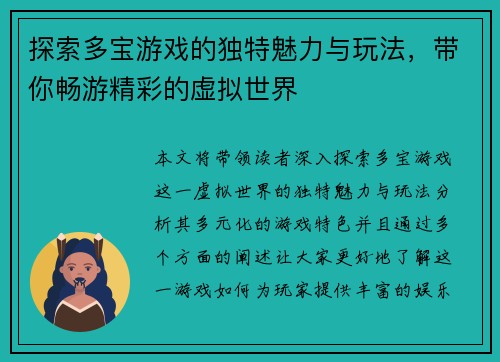 探索多宝游戏的独特魅力与玩法，带你畅游精彩的虚拟世界

本文将带领读者深入探索多宝游戏这一虚拟世界的独特魅力与玩法分析其多元化的游戏特色并且通过多个方面的阐述让大家更好地了解这一游戏如何为玩家提供丰富的娱乐